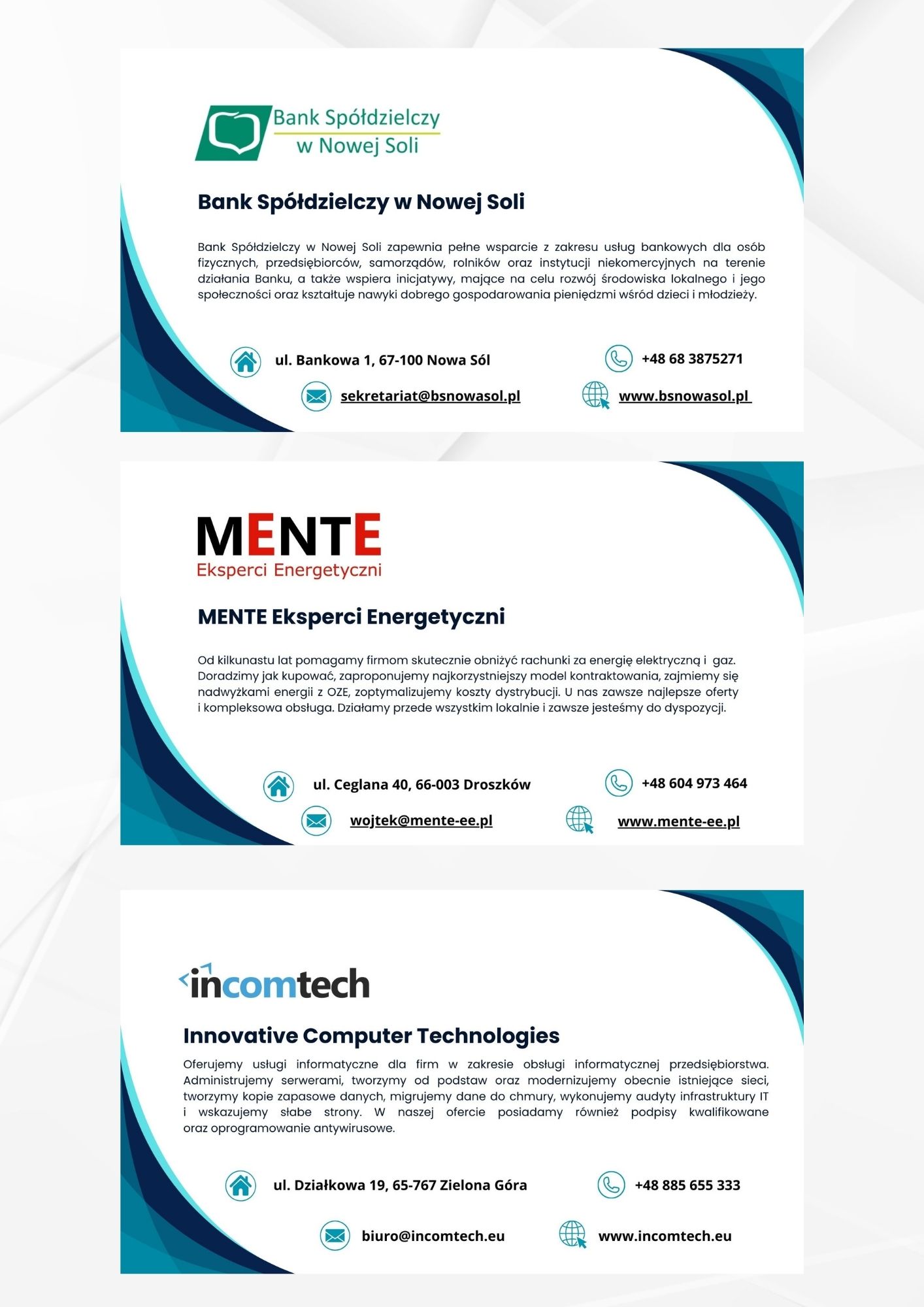 Bank Spółdzielczy w Nowej Soli

Bank Spółdzielczy w Nowej Soli

Bank Spółdzielczy w Nowej Soli zapewnia pełne wsparcie z zakresu usług bankowych dla osób fizycznych, przedsiębiorców, samorządów, rolników oraz instytucji niekomercyjnych na terenie działania Banku, a także wspiera inicjatywy, mające na celu rozwój środowiska lokalnego i jego społeczności oraz kształtuje nawyki dobrego gospodarowania pieniędzmi wśród dzieci i młodzieży.

ul. Bankowa 1, 67-100 Nowa Sól

+48 68 3875271

sekretariat@bsnowasol.pl

www.bsnowasol.pl

MENTE
Eksperci Energetyczni

MENTE Eksperci Energetyczni

Od kilkunastu lat pomagamy firmom skutecznie obniżyć rachunki za energię elektryczną i gaz. Doradzimy jak kupować, zaproponujemy najkorzystniejszy model kontraktowania, zajmiemy się nadwyżkami energii z OZE, zoptymalizujemy koszty dystrybucji. U nas zawsze najlepsze oferty i kompleksowa obsługa. Działamy przede wszystkim lokalnie i zawsze jesteśmy do dyspozycji.

ul. Ceglana 40, 66-003 Droszków

+48 604 973 464

wojtek@mente-ee.pl

www.mente-ee.pl

incomtech

Innovative Computer Technologies

Oferujemy usługi informatyczne dla firm w zakresie obsługi informatycznej przedsiębiorstwa. Administrujemy serwerami, tworzymy od podstaw oraz modernizujemy obecnie istniejące sieci, tworzymy kopie zapasowe danych, migrujemy dane do chmury, wykonujemy audyty infrastruktury IT i wskazujemy słabe strony. W naszej ofercie posiadamy również podpisy kwalifikowane oraz oprogramowanie antywirusowe.

ul. Działkowa 19, 65-767 Zielona Góra

+48 885 655 333

biuro@incomtech.eu

www.incomtech.eu